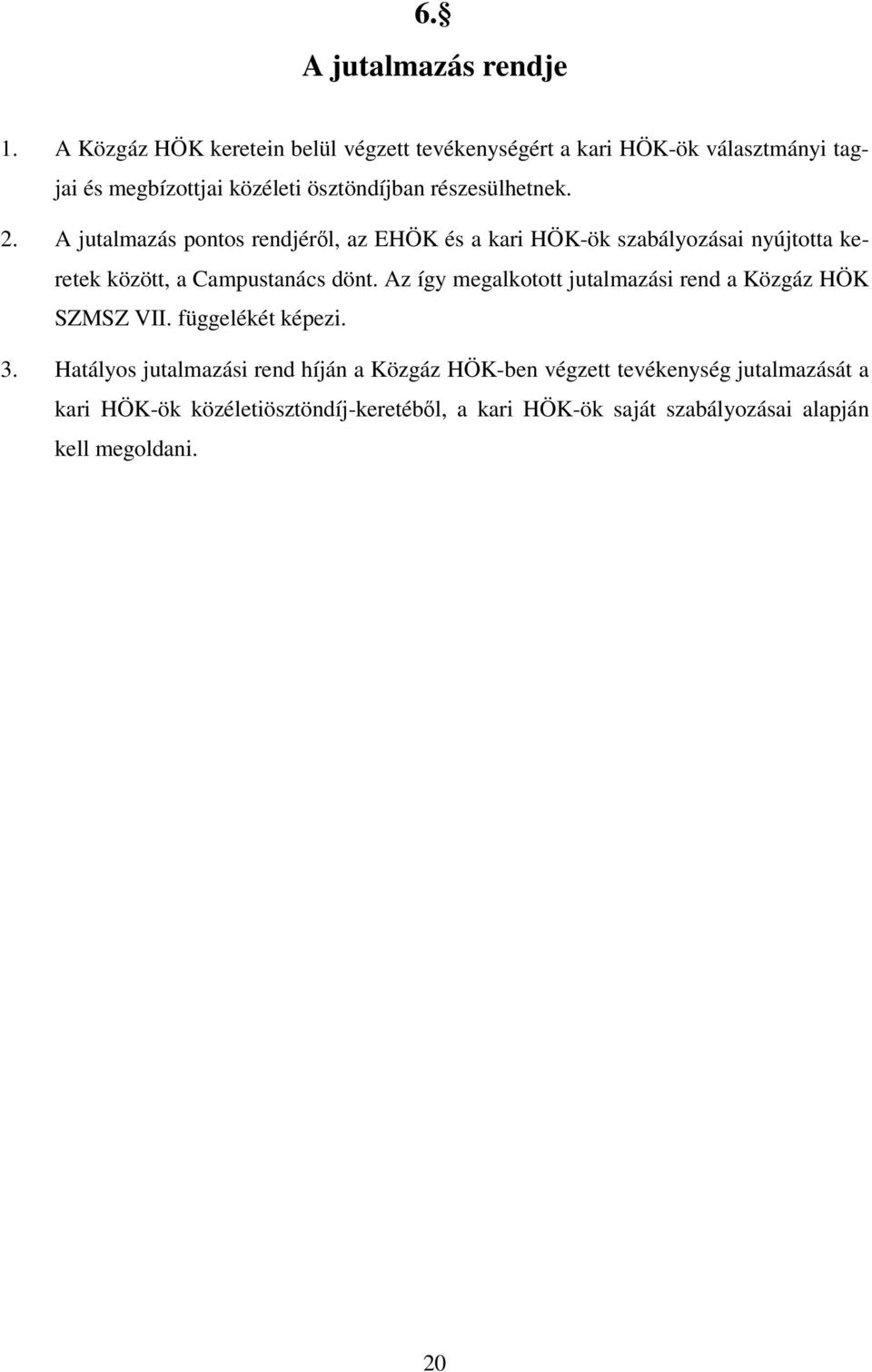 6.§
A jutalmazás rendje

1. A Közgáz HÖK keretein belül végzett tevékenységért a kari HÖK-ök választmányi tagjai és megbízottjai közéleti ösztöndíjban részesülhetnek.

2. A jutalmazás pontos rendjéről, az EHÖK és a kari HÖK-ök szabályozásai nyújtotta keretek között, a Campustanács dönt. Az így megalkotott jutalmazási rend a Közgáz HÖK SZMSZ VII. függelékét képezi.

3. Hatályos jutalmazási rend híján a Közgáz HÖK-ben végzett tevékenység jutalmazását a kari HÖK-ök közéletiösztöndíj-keretéből, a kari HÖK-ök saját szabályozásai alapján kell megoldani.

20